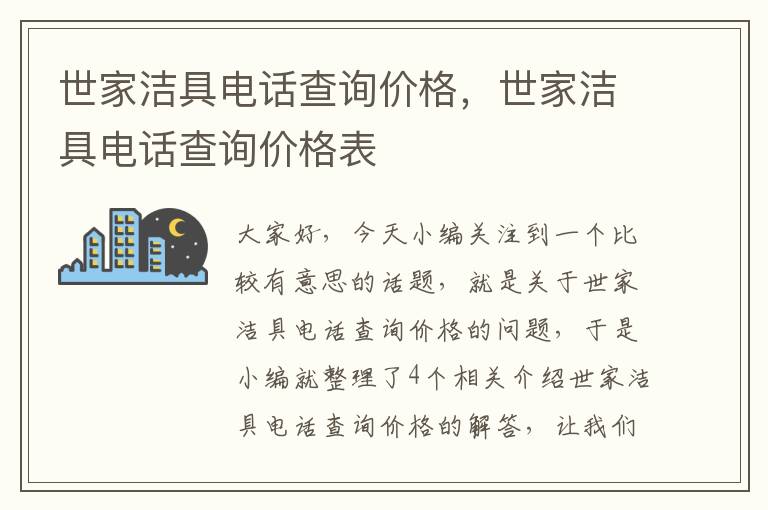 世家洁具电话查询价格，世家洁具电话查询价格表

大家好，今天小编关注到一个比较有意思的话题，就是关于世家洁具电话查询价格的问题，于是小编就整理了4个相关介绍世家洁具电话查询价格的解答，让我们